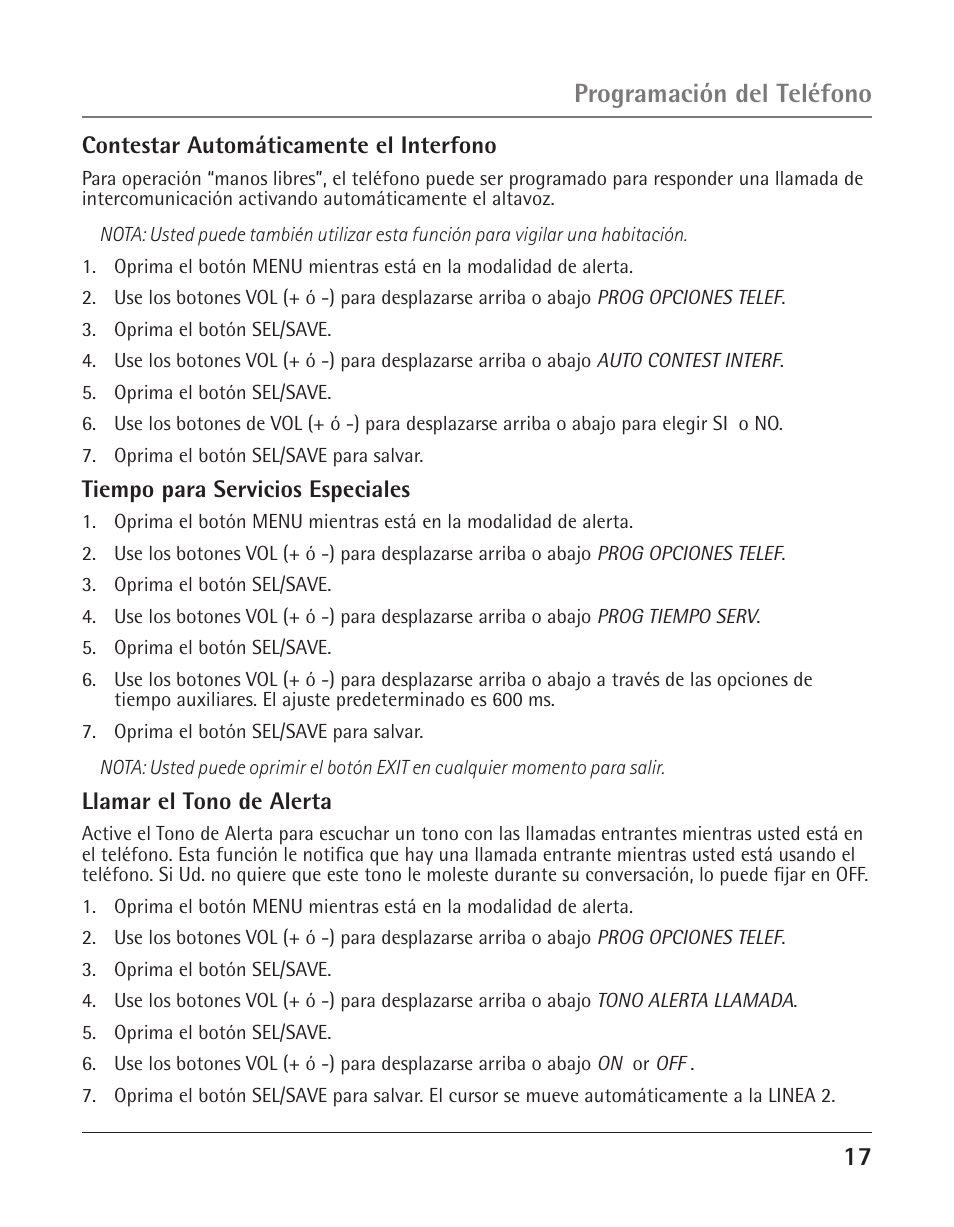 Programación del Teléfono

Contestar Automáticamente el Interfono

Para operación “manos libres”, el teléfono puede ser programado para responder una llamada de intercomunicación activando automáticamente el altavoz.

NOTA: Usted puede también utilizar esta función para vigilar una habitación.

1. Oprima el botón MENU mientras está en la modalidad de alerta.
2. Use los botones VOL (+ ó -) para desplazarse arriba o abajo PROG OPCIONES TELEF.
3. Oprima el botón SEL/SAVE.
4. Use los botones VOL (+ ó -) para desplazarse arriba o abajo AUTO CONTEST INTERF.
5. Oprima el botón SEL/SAVE.
6. Use los botones de VOL (+ ó -) para desplazarse arriba o abajo para elegir SI o NO.
7. Oprima el botón SEL/SAVE para salvar.

Tiempo para Servicios Especiales

1. Oprima el botón MENU mientras está en la modalidad de alerta.
2. Use los botones VOL (+ ó -) para desplazarse arriba o abajo PROG OPCIONES TELEF.
3. Oprima el botón SEL/SAVE.
4. Use los botones VOL (+ ó -) para desplazarse arriba o abajo PROG TIEMPO SERV.
5. Oprima el botón SEL/SAVE.
6. Use los botones VOL (+ ó -) para desplazarse arriba o abajo a través de las opciones de tiempo auxiliares. El ajuste predeterminado es 600 ms.
7. Oprima el botón SEL/SAVE para salvar.

NOTA: Usted puede oprimir el botón EXIT en cualquier momento para salir.

Llamar el Tono de Alerta

Active el Tono de Alerta para escuchar un tono con las llamadas entrantes mientras usted está en el teléfono. Esta función le notifica que hay una llamada entrante mientras usted está usando el teléfono. Si Ud. no quiere que este tono le moleste durante su conversación, lo puede fijar en OFF.

1. Oprima el botón MENU mientras está en la modalidad de alerta.
2. Use los botones VOL (+ ó -) para desplazarse arriba o abajo PROG OPCIONES TELEF.
3. Oprima el botón SEL/SAVE.
4. Use los botones VOL (+ ó -) para desplazarse arriba o abajo TONO ALERTA LLAMADA.
5. Oprima el botón SEL/SAVE.
6. Use los botones VOL (+ ó -) para desplazarse arriba o abajo ON or OFF .
7. Oprima el botón SEL/SAVE para salvar. El cursor se mueve automáticamente a la LINEA 2.

17